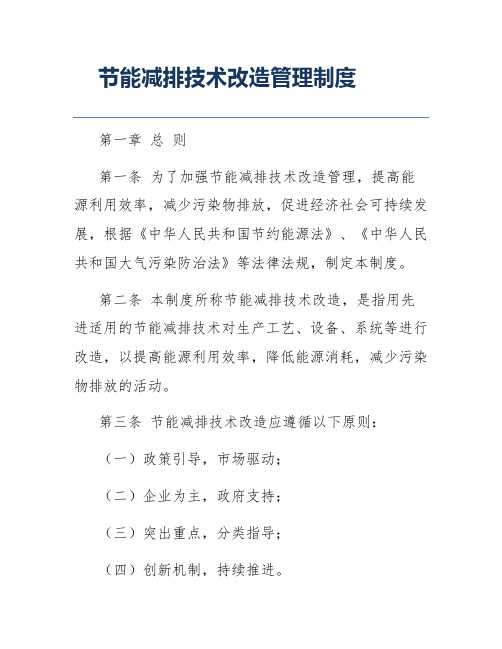 节能减排技术改造管理制度

第一章 总 则

第一条 为了加强节能减排技术改造管理，提高能源利用效率，减少污染物排放，促进经济社会可持续发展，根据《中华人民共和国节约能源法》、《中华人民共和国大气污染防治法》等法律法规，制定本制度。

第二条 本制度所称节能减排技术改造，是指用先进适用的节能减排技术对生产工艺、设备、系统等进行改造，以提高能源利用效率，降低能源消耗，减少污染物排放的活动。

第三条 节能减排技术改造应遵循以下原则：

（一）政策引导，市场驱动；

（二）企业为主，政府支持；

（三）突出重点，分类指导；

（四）创新机制，持续推进。